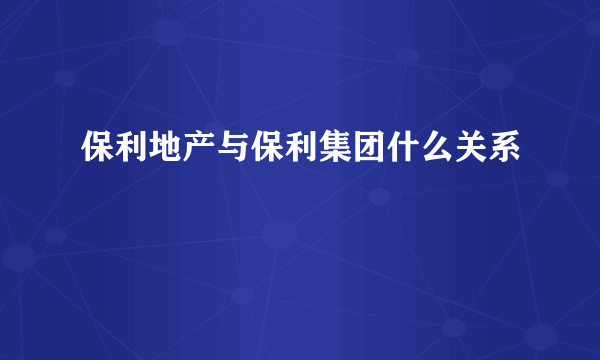 保利地产与保利集团什么关系